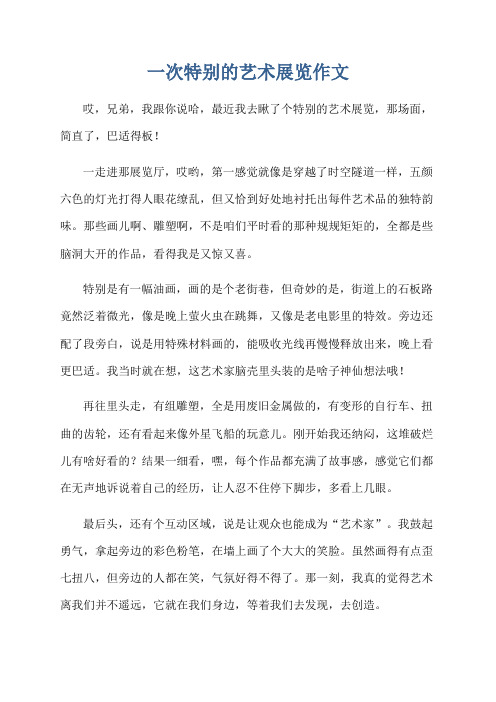 一次特别的艺术展览作文

哎，兄弟，我跟你说哈，最近我去瞅了个特别的艺术展览，那场面，简直了，巴适得板！

一走进那展览厅，哎哟，第一感觉就像是穿越了时空隧道一样，五颜六色的灯光打得人眼花缭乱，但又恰到好处地衬托出每件艺术品的独特韵味。那些画儿啊、雕塑啊，不是咱们平时看的那种规规矩矩的，全都是些脑洞大开的作品，看得我是又惊又喜。

特别是有一幅油画，画的是个老街巷，但奇妙的是，街道上的石板路竟然泛着微光，像是晚上萤火虫在跳舞，又像是老电影里的特效。旁边还配了段旁白，说是用特殊材料画的，能吸收光线再慢慢释放出来，晚上看更巴适。我当时就在想，这艺术家脑壳里头装的是啥子神仙想法哦！

再往里头走，有组雕塑，全是用废旧金属做的，有变形的自行车、扭曲的齿轮，还有看起来像外星飞船的玩意儿。刚开始我还纳闷，这堆破烂儿有啥好看的？结果一细看，嘿，每个作品都充满了故事感，感觉它们都在无声地诉说着自己的经历，让人忍不住停下脚步，多看上几眼。

最后头，还有个互动区域，说是让观众也能成为“艺术家”。我鼓起勇气，拿起旁边的彩色粉笔，在墙上画了个大大的笑脸。虽然画得有点歪七扭八，但旁边的人都在笑，气氛好得不得了。那一刻，我真的觉得艺术离我们并不遥远，它就在我们身边，等着我们去发现，去创造。